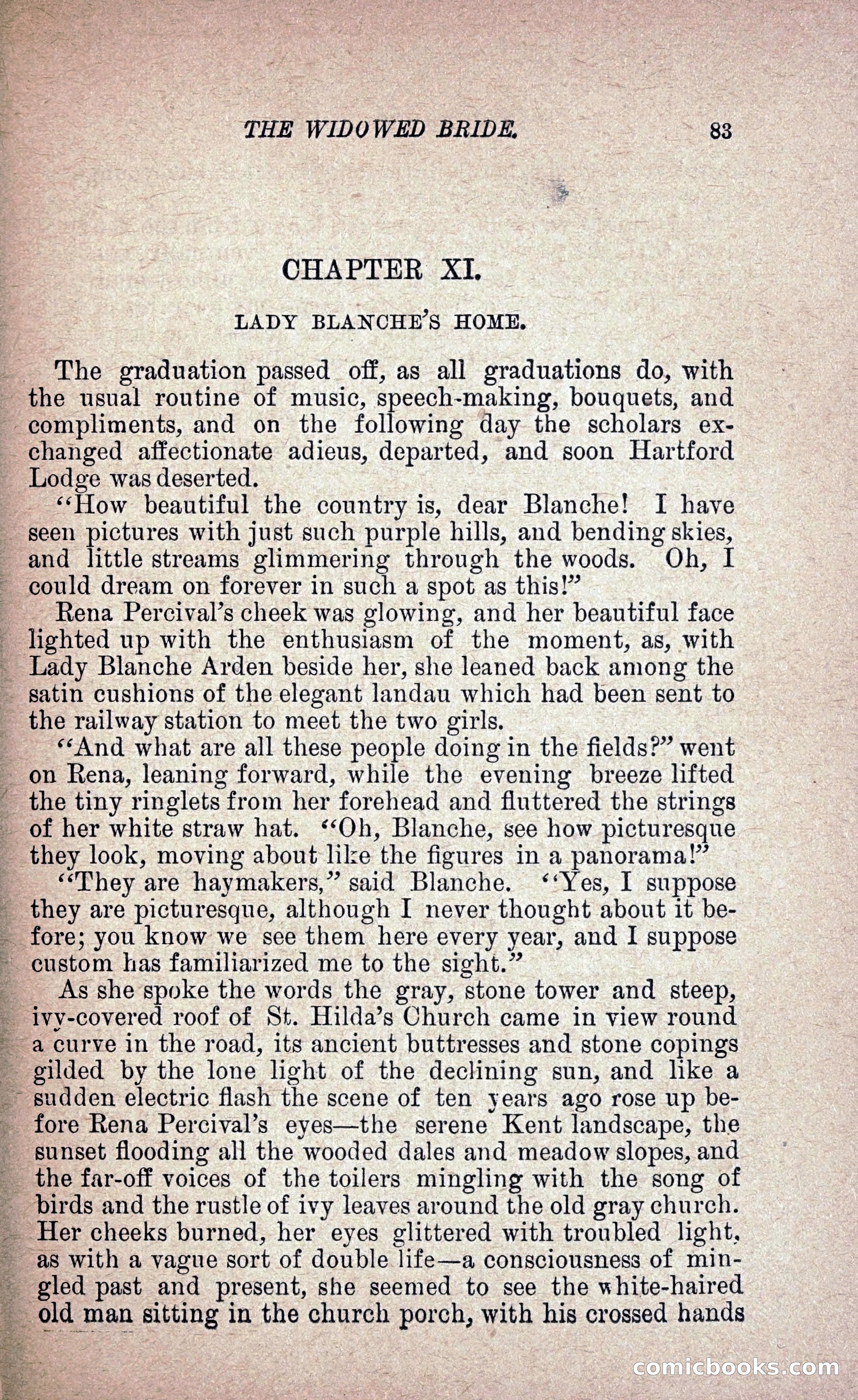 THE WIDOWED BRIDE. 83

CHAPTER XI.

LADY BLANCHE'S HOME.

The graduation passed off, as all graduations do, with the usual routine of music, speech-making, bouquets, and compliments, and on the following day the scholars exchanged affectionate adieus, departed, and soon Hartford Lodge was deserted.

"How beautiful the country is, dear Blanche! I have seen pictures with just such purple hills, and bending skies, and little streams glimmering through the woods. Oh, I could dream on forever in such a spot as this!"

Rena Percival's cheek was glowing, and her beautiful face lighted up with the enthusiasm of the moment, as, with Lady Blanche Arden beside her, she leaned back among the satin cushions of the elegant landau which had been sent to the railway station to meet the two girls.

"And what are all these people doing in the fields?" went on Rena, leaning forward, while the evening breeze lifted the tiny ringlets from her forehead and fluttered the strings of her white straw hat. "Oh, Blanche, see how picturesque they look, moving about like the figures in a panorama!"

"They are haymakers," said Blanche. "Yes, I suppose they are picturesque, although I never thought about it before; you know we see them here every year, and I suppose custom has familiarized me to the sight."

As she spoke the words the gray, stone tower and steep, ivy-covered roof of St. Hilda's Church came in view round a curve in the road, its ancient buttresses and stone copings gilded by the lone light of the declining sun, and like a sudden electric flash the scene of ten years ago rose up before Rena Percival's eyes—the serene Kent landscape, the sunset flooding all the wooded dales and meadow slopes, and the far-off voices of the toilers mingling with the song of birds and the rustle of ivy leaves around the old gray church. Her cheeks burned, her eyes glittered with troubled light, as with a vague sort of double life—a consciousness of mingled past and present, she seemed to see the white-haired old man sitting in the church porch, with his crossed hands

comicbooks.com